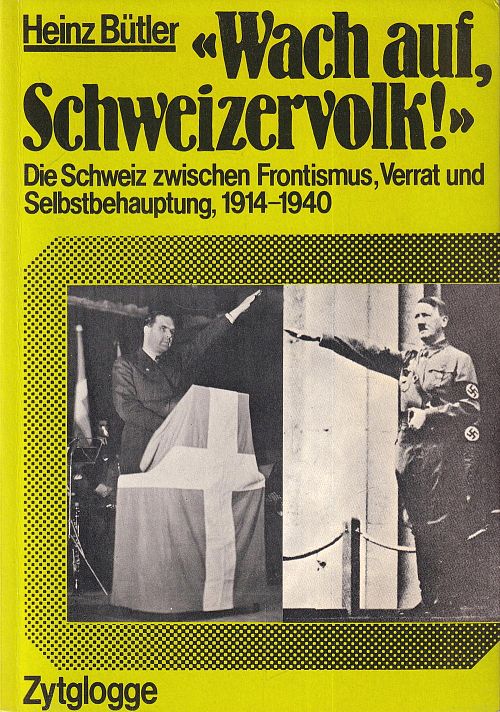 Heinz Bütler

«Wach auf, Schweizervolk!»

Die Schweiz zwischen Frontismus, Verrat und Selbstbehauptung, 1914–1940

Zytglogge